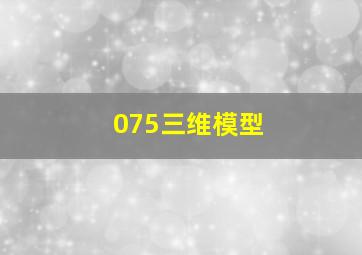 075三维模型